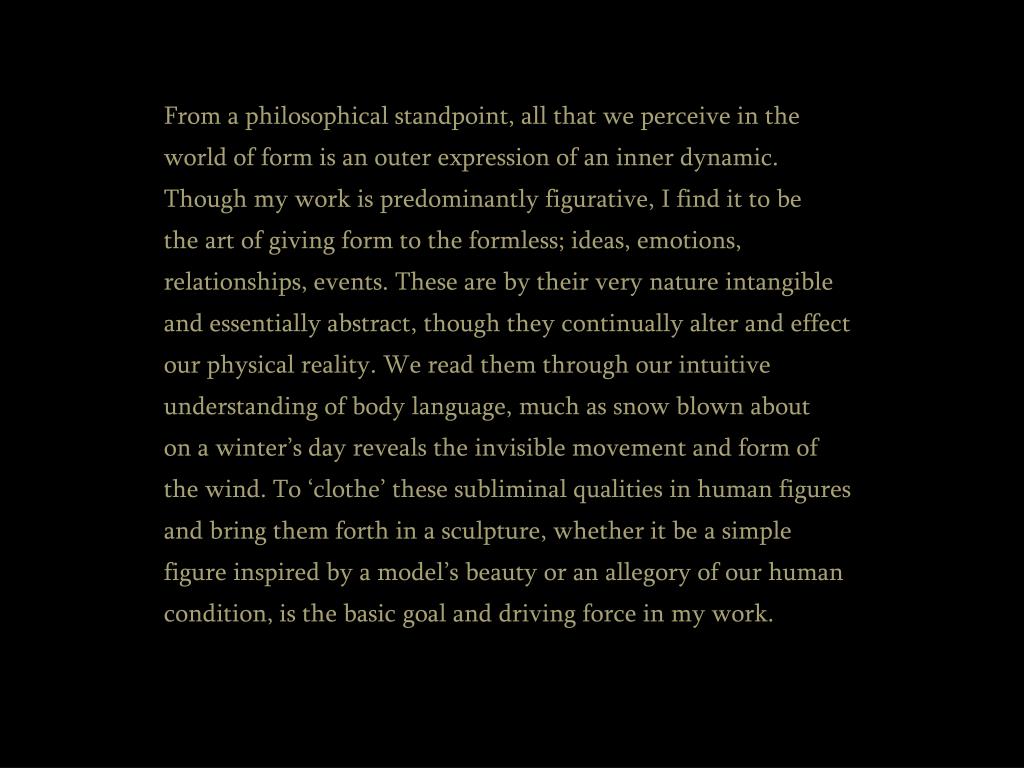 From a philosophical standpoint, all that we perceive in the world of form is an outer expression of an inner dynamic. Though my work is predominantly figurative, I find it to be the art of giving form to the formless; ideas, emotions, relationships, events. These are by their very nature intangible and essentially abstract, though they continually alter and effect our physical reality. We read them through our intuitive understanding of body language, much as snow blown about on a winter’s day reveals the invisible movement and form of the wind. To ‘clothe’ these subliminal qualities in human figures and bring them forth in a sculpture, whether it be a simple figure inspired by a model’s beauty or an allegory of our human condition, is the basic goal and driving force in my work.